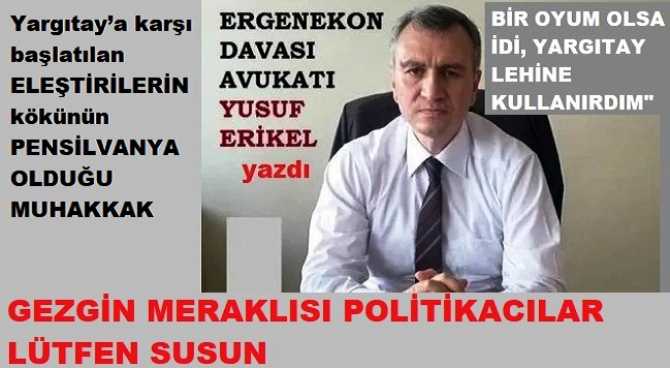 Yargıtay'a karşı başlatılan ELEŞTİRİLERİN kökünün PENSİLVANYA OLDUĞU MUHAKKAK

ERGENEKON DAVASI AVUKATI YUSUF ERİKEL yazdı

BİR OYUM OLSA İDİ, YARGITAY LEHİNE KULLANIRDIM"

GEZGİN MERAKLISI POLİTİKACILAR LÜTFEN SUSUN